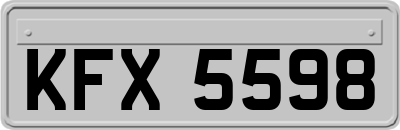 KFX 5598